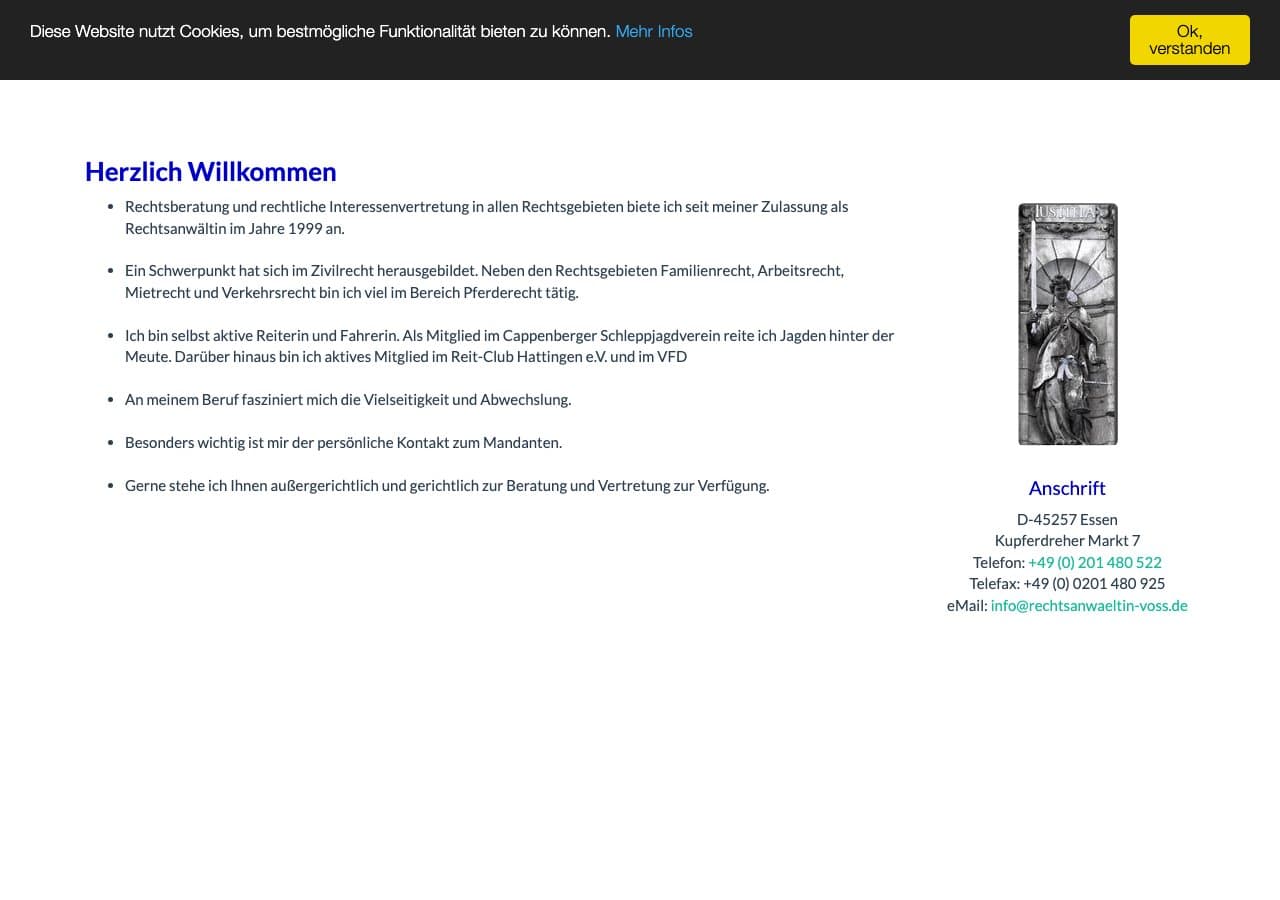 Diese Website nutzt Cookies, um bestmögliche Funktionalität bieten zu können. Mehr Infos

Ok, verstanden

Herzlich Willkommen

- Rechtsberatung und rechtliche Interessenvertretung in allen Rechtsgebieten biete ich seit meiner Zulassung als Rechtsanwältin im Jahre 1999 an.
- Ein Schwerpunkt hat sich im Zivilrecht herausgebildet. Neben den Rechtsgebieten Familienrecht, Arbeitsrecht, Mietrecht und Verkehrsrecht bin ich viel im Bereich Pferderecht tätig.
- Ich bin selbst aktive Reiterin und Fahrerin. Als Mitglied im Cappenberger Schleppjagdverein reite ich Jagden hinter der Meute. Darüber hinaus bin ich aktives Mitglied im Reit-Club Hattingen e.V. und im VFD
- An meinem Beruf fasziniert mich die Vielseitigkeit und Abwechslung.
- Besonders wichtig ist mir der persönliche Kontakt zum Mandanten.
- Gerne stehe ich Ihnen außergerichtlich und gerichtlich zur Beratung und Vertretung zur Verfügung.

IUSTITIA

Anschrift
D-45257 Essen
Kupferdreher Markt 7
Telefon: +49 (0) 201 480 522
Telefax: +49 (0) 0201 480 925
eMail: info@rechtsanwaeltin-voss.de